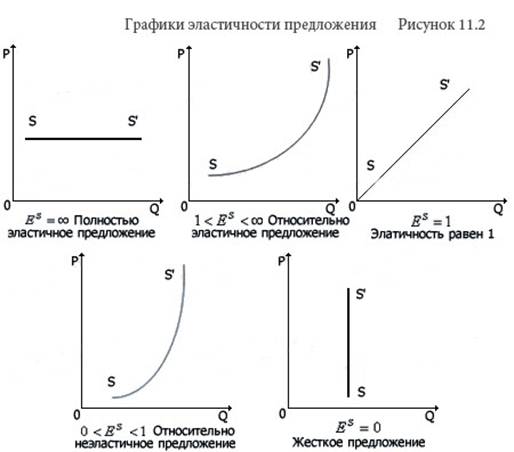 Графики эластичности предложения Рисунок 11.2

P
S
S'
0
Q
$E^s = \infty$ Полностью эластичное предложение

P
S'
S
0
Q
$1 < E^s < \infty$ Относительно эластичное предложение

P
S'
S
0
Q
$E^s = 1$
Элатичность равен 1

P
S'
S
0
Q
$0 < E^s < 1$ Относительно неэластичное предложение

P
S'
S
0
Q
$E^s = 0$
Жесткое предложение